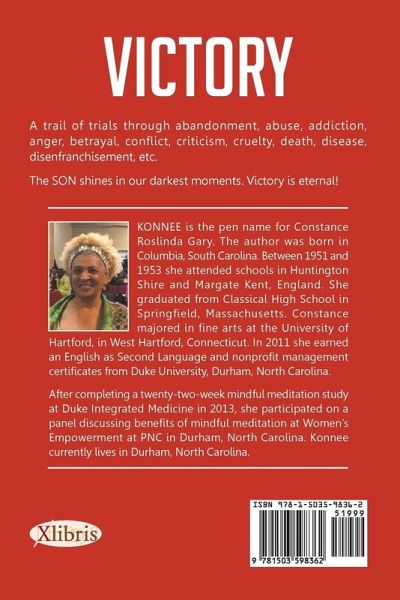 VICTORY

A trail of trials through abandonment, abuse, addiction, anger, betrayal, conflict, criticism, cruelty, death, disease, disenfranchisement, etc.

The SON shines in our darkest moments. Victory is eternal!

KONNEE is the pen name for Constance Roslinda Gary. The author was born in Columbia, South Carolina. Between 1951 and 1953 she attended schools in Huntington Shire and Margate Kent, England. She graduated from Classical High School in Springfield, Massachusetts. Constance majored in fine arts at the University of Hartford, in West Hartford, Connecticut. In 2011 she earned an English as Second Language and nonprofit management certificates from Duke University, Durham, North Carolina.

After completing a twenty-two-week mindful meditation study at Duke Integrated Medicine in 2013, she participated on a panel discussing benefits of mindful meditation at Women's Empowerment at PNC in Durham, North Carolina. Konnee currently lives in Durham, North Carolina.

Xlibris

ISBN 978-1-5035-9836-2

51999

9 781503 598362